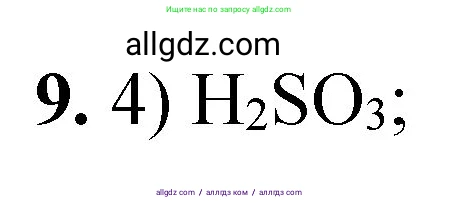 Ищите нас по запросу allgdz.com

allgdz.com

9. 4) $H_2SO_3$;

allgdz com / аллгдз ком / аллгдз com